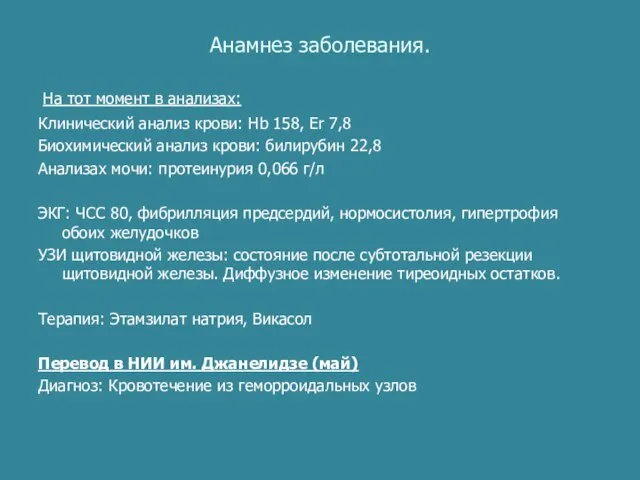 Анамнез заболевания.

На тот момент в анализах:
Клинический анализ крови: Hb 158, Er 7,8
Биохимический анализ крови: билирубин 22,8
Анализах мочи: протеинурия 0,066 г/л

ЭКГ: ЧСС 80, фибрилляция предсердий, нормосистолия, гипертрофия обоих желудочков
УЗИ щитовидной железы: состояние после субтотальной резекции щитовидной железы. Диффузное изменение тиреоидных остатков.

Терапия: Этамзилат натрия, Викасол

Перевод в НИИ им. Джанелидзе (май)
Диагноз: Кровотечение из геморроидальных узлов